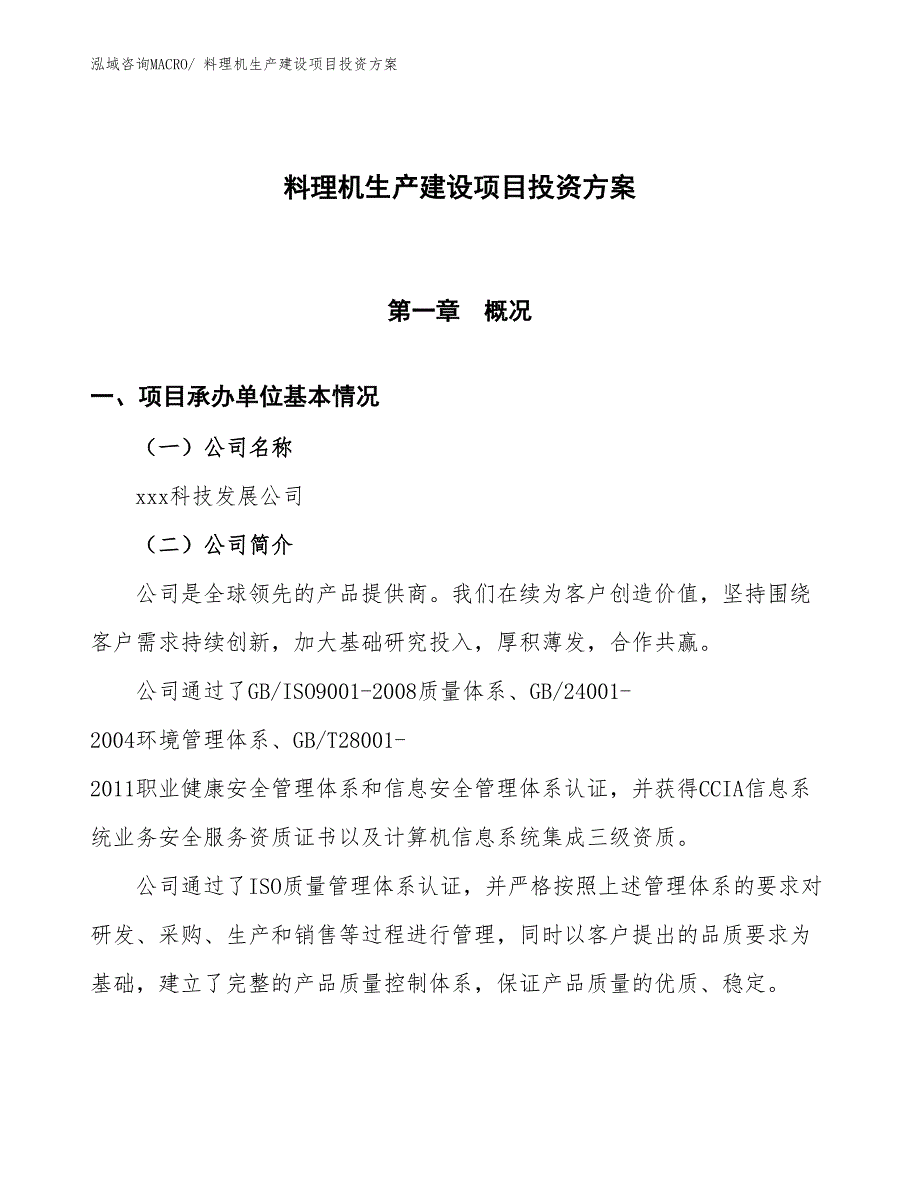 泓域咨询MACRO/ 料理机生产建设项目投资方案

料理机生产建设项目投资方案

第一章　概况

一、项目承办单位基本情况

（一）公司名称

xxx科技发展公司

（二）公司简介

公司是全球领先的产品提供商。我们在续为客户创造价值，坚持围绕客户需求持续创新，加大基础研究投入，厚积薄发，合作共赢。

公司通过了GB/ISO9001-2008质量体系、GB/24001-2004环境管理体系、GB/T28001-2011职业健康安全管理体系和信息安全管理体系认证，并获得CCIA信息系统业务安全服务资质证书以及计算机信息系统集成三级资质。

公司通过了ISO质量管理体系认证，并严格按照上述管理体系的要求对研发、采购、生产和销售等过程进行管理，同时以客户提出的品质要求为基础，建立了完整的产品质量控制体系，保证产品质量的优质、稳定。